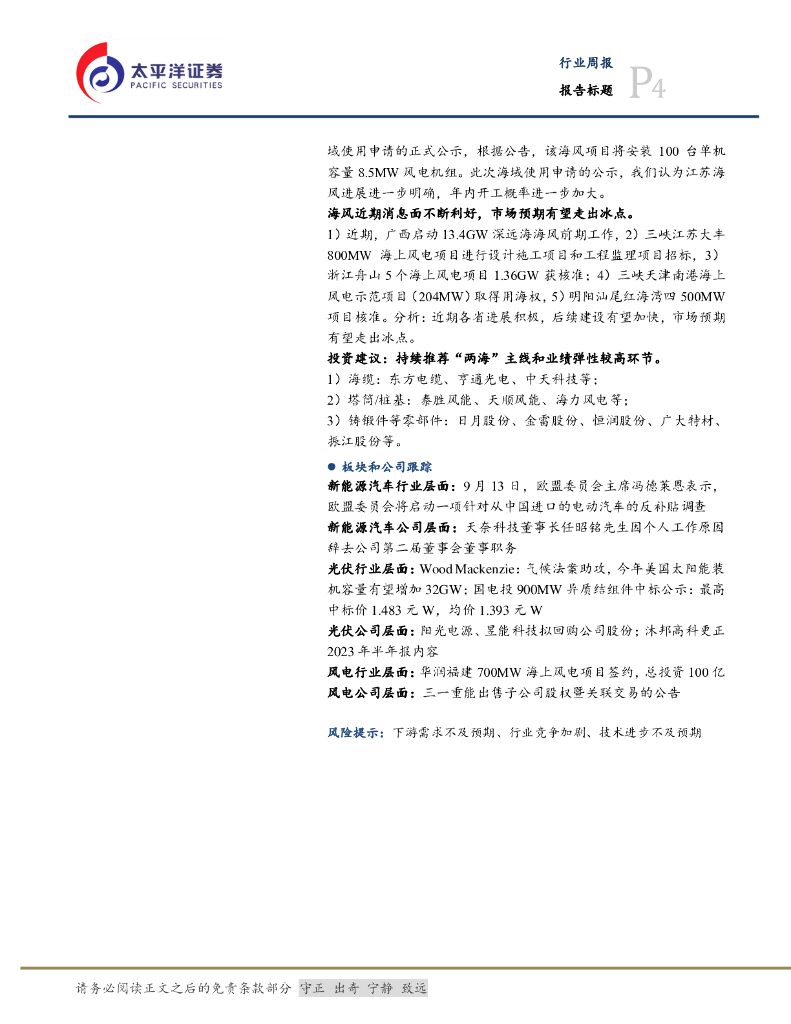 太平洋证券
PACIFIC SECURITIES

行业周报
报告标题
P4

域使用申请的正式公示，根据公告，该海风项目将安装 100 台单机容量 8.5MW 风电机组。此次海域使用申请的公示，我们认为江苏海风进展进一步明确，年内开工概率进一步加大。

海风近期消息面不断利好，市场预期有望走出冰点。

1）近期，广西启动 13.4GW 深远海海风前期工作，2）三峡江苏大丰 800MW 海上风电项目进行设计施工项目和工程监理项目招标，3）浙江舟山 5 个海上风电项目 1.36GW 获核准；4）三峡天津南港海上风电示范项目（204MW）取得用海权，5）明阳汕尾红海湾四 500MW 项目核准。分析：近期各省进展积极，后续建设有望加快，市场预期有望走出冰点。

投资建议：持续推荐“两海”主线和业绩弹性较高环节。

1）海缆：东方电缆、亨通光电、中天科技等；

2）塔筒/桩基：泰胜风能、天顺风能、海力风电等；

3）铸锻件等零部件：日月股份、金雷股份、恒润股份、广大特材、振江股份等。

● 板块和公司跟踪

新能源汽车行业层面：9 月 13 日，欧盟委员会主席冯德莱恩表示，欧盟委员会将启动一项针对从中国进口的电动汽车的反补贴调查

新能源汽车公司层面：天奈科技董事长任昭铭先生因个人工作原因辞去公司第二届董事会董事职务

光伏行业层面：Wood Mackenzie：气候法案助攻，今年美国太阳能装机容量有望增加 32GW；国电投 900MW 异质结组件中标公示：最高中标价 1.483 元 W，均价 1.393 元 W

光伏公司层面：阳光电源、昱能科技拟回购公司股份；沐邦高科更正 2023 年半年报内容

风电行业层面：华润福建 700MW 海上风电项目签约，总投资 100 亿

风电公司层面：三一重能出售子公司股权暨关联交易的公告

风险提示：下游需求不及预期、行业竞争加剧、技术进步不及预期

请务必阅读正文之后的免责条款部分 守正 出奇 宁静 致远